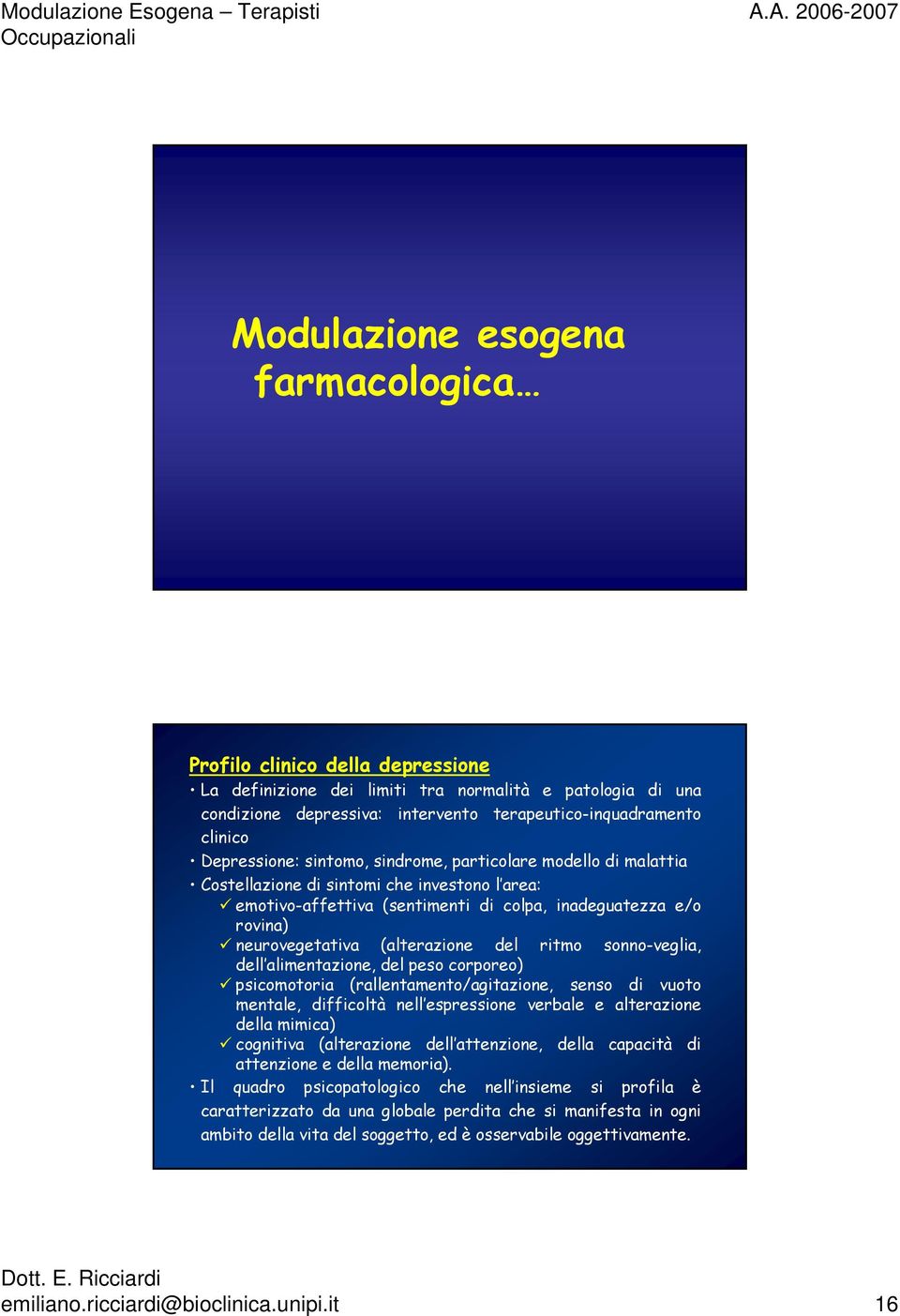 Modulazione Esogena – Terapisti Occupazionali

A.A. 2006-2007

Modulazione esogena farmacologica…

Profilo clinico della depressione

• La definizione dei limiti tra normalità e patologia di una condizione depressiva: intervento terapeutico-inquadramento clinico

• Depressione: sintomo, sindrome, particolare modello di malattia

• Costellazione di sintomi che investono l'area:

✓ emotivo-affettiva (sentimenti di colpa, inadeguatezza e/o rovina)

✓ neurovegetativa (alterazione del ritmo sonno-veglia, dell'alimentazione, del peso corporeo)

✓ psicomotoria (rallentamento/agitazione, senso di vuoto mentale, difficoltà nell'espressione verbale e alterazione della mimica)

✓ cognitiva (alterazione dell'attenzione, della capacità di attenzione e della memoria).

• Il quadro psicopatologico che nell'insieme si profila è caratterizzato da una globale perdita che si manifesta in ogni ambito della vita del soggetto, ed è osservabile oggettivamente.

Dott. E. Ricciardi
emiliano.ricciardi@bioclinica.unipi.it

16